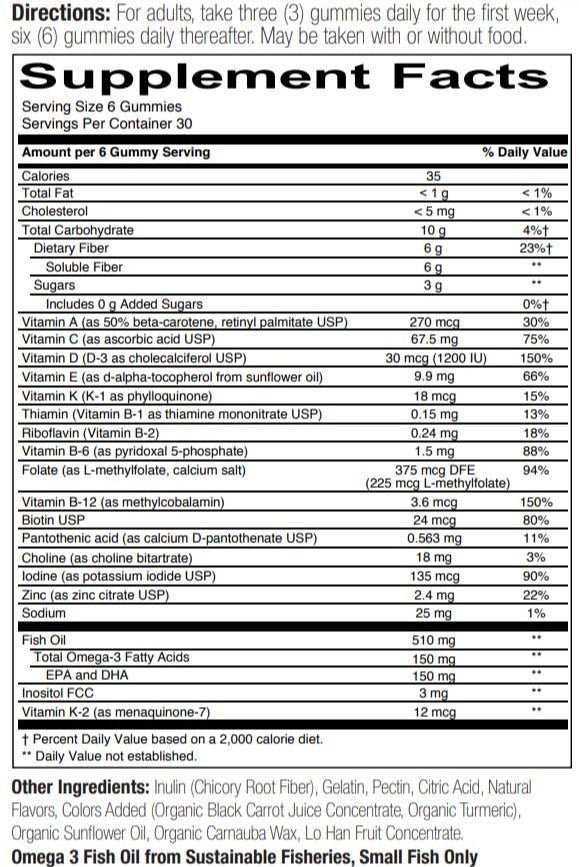 **Directions:** For adults, take three (3) gummies daily for the first week, six (6) gummies daily thereafter. May be taken with or without food.

**Supplement Facts**
Serving Size 6 Gummies
Servings Per Container 30

| Amount per 6 Gummy Serving | | % Daily Value |
|---|---|---|
| Calories | 35 | |
| Total Fat | < 1 g | < 1% |
| Cholesterol | < 5 mg | < 1% |
| Total Carbohydrate | 10 g | 4%† |
| Dietary Fiber | 6 g | 23%† |
| Soluble Fiber | 6 g | ** |
| Sugars | 3 g | ** |
| Includes 0 g Added Sugars | | 0%† |
| Vitamin A (as 50% beta-carotene, retinyl palmitate USP) | 270 mcg | 30% |
| Vitamin C (as ascorbic acid USP) | 67.5 mg | 75% |
| Vitamin D (D-3 as cholecalciferol USP) | 30 mcg (1200 IU) | 150% |
| Vitamin E (as d-alpha-tocopherol from sunflower oil) | 9.9 mg | 66% |
| Vitamin K (K-1 as phylloquinone) | 18 mcg | 15% |
| Thiamin (Vitamin B-1 as thiamine mononitrate USP) | 0.15 mg | 13% |
| Riboflavin (Vitamin B-2) | 0.24 mg | 18% |
| Vitamin B-6 (as pyridoxal 5-phosphate) | 1.5 mg | 88% |
| Folate (as L-methylfolate, calcium salt) | 375 mcg DFE (225 mcg L-methylfolate) | 94% |
| Vitamin B-12 (as methylcobalamin) | 3.6 mcg | 150% |
| Biotin USP | 24 mcg | 80% |
| Pantothenic acid (as calcium D-pantothenate USP) | 0.563 mg | 11% |
| Choline (as choline bitartrate) | 18 mg | 3% |
| Iodine (as potassium iodide USP) | 135 mcg | 90% |
| Zinc (as zinc citrate USP) | 2.4 mg | 22% |
| Sodium | 25 mg | 1% |
| Fish Oil | 510 mg | ** |
| Total Omega-3 Fatty Acids | 150 mg | ** |
| EPA and DHA | 150 mg | ** |
| Inositol FCC | 3 mg | ** |
| Vitamin K-2 (as menaquinone-7) | 12 mcg | ** |

† Percent Daily Value based on a 2,000 calorie diet.
** Daily Value not established.

**Other Ingredients:** Inulin (Chicory Root Fiber), Gelatin, Pectin, Citric Acid, Natural Flavors, Colors Added (Organic Black Carrot Juice Concentrate, Organic Turmeric), Organic Sunflower Oil, Organic Carnauba Wax, Lo Han Fruit Concentrate.
**Omega 3 Fish Oil from Sustainable Fisheries, Small Fish Only**